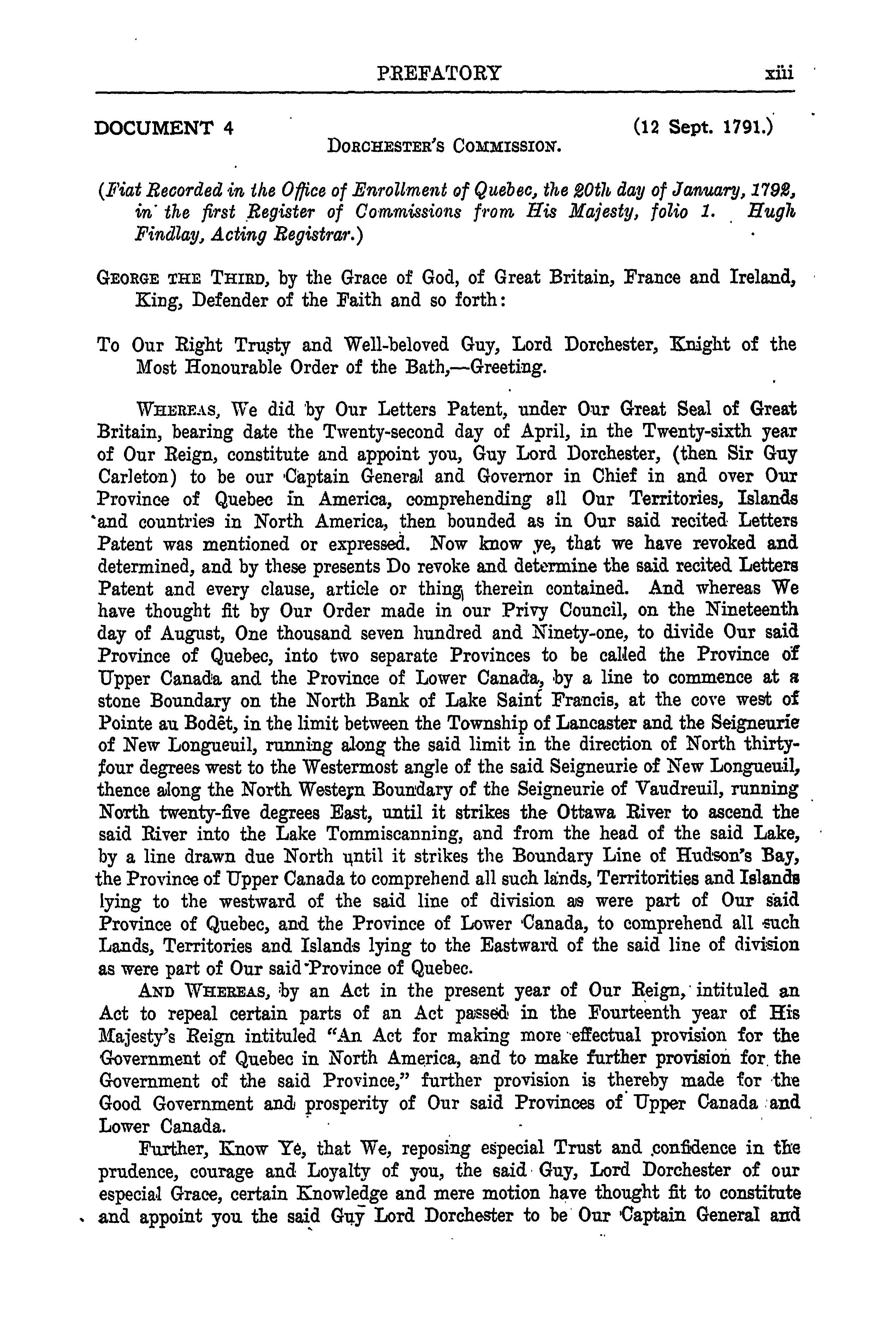 PREFATORY xiii

DOCUMENT 4 (12 Sept. 1791.)

DORCHESTER'S COMMISSION.

(Fiat Recorded in the Office of Enrollment of Quebec, the 20th day of January, 1792, in the first Register of Commissions from His Majesty, folio 1. Hugh Findlay, Acting Registrar.)

GEORGE THE THIRD, by the Grace of God, of Great Britain, France and Ireland, King, Defender of the Faith and so forth:

To Our Right Trusty and Well-beloved Guy, Lord Dorchester, Knight of the Most Honourable Order of the Bath,—Greeting.

WHEREAS, We did by Our Letters Patent, under Our Great Seal of Great Britain, bearing date the Twenty-second day of April, in the Twenty-sixth year of Our Reign, constitute and appoint you, Guy Lord Dorchester, (then Sir Guy Carleton) to be our Captain General and Governor in Chief in and over Our Province of Quebec in America, comprehending all Our Territories, Islands and countries in North America, then bounded as in Our said recited Letters Patent was mentioned or expressed. Now know ye, that we have revoked and determined, and by these presents Do revoke and determine the said recited Letters Patent and every clause, article or thing therein contained. And whereas We have thought fit by Our Order made in our Privy Council, on the Nineteenth day of August, One thousand seven hundred and Ninety-one, to divide Our said Province of Quebec, into two separate Provinces to be called the Province of Upper Canada and the Province of Lower Canada, by a line to commence at a stone Boundary on the North Bank of Lake Saint Francis, at the cove west of Pointe au Bodêt, in the limit between the Township of Lancaster and the Seigneurie of New Longueuil, running along the said limit in the direction of North thirty-four degrees west to the Westermost angle of the said Seigneurie of New Longueuil, thence along the North Western Boundary of the Seigneurie of Vaudreuil, running North twenty-five degrees East, until it strikes the Ottawa River to ascend the said River into the Lake Tommiscanning, and from the head of the said Lake, by a line drawn due North until it strikes the Boundary Line of Hudson's Bay, the Province of Upper Canada to comprehend all such lands, Territorities and Islands lying to the westward of the said line of division as were part of Our said Province of Quebec, and the Province of Lower Canada, to comprehend all such Lands, Territories and Islands lying to the Eastward of the said line of division as were part of Our said Province of Quebec.

AND WHEREAS, by an Act in the present year of Our Reign, intituled an Act to repeal certain parts of an Act passed in the Fourteenth year of His Majesty's Reign intituled "An Act for making more effectual provision for the Government of Quebec in North America, and to make further provision for the Government of the said Province," further provision is thereby made for the Good Government and prosperity of Our said Provinces of Upper Canada and Lower Canada.

Further, Know Ye, that We, reposing especial Trust and confidence in the prudence, courage and Loyalty of you, the said Guy, Lord Dorchester of our especial Grace, certain Knowledge and mere motion have thought fit to constitute and appoint you the said Guy Lord Dorchester to be Our Captain General and